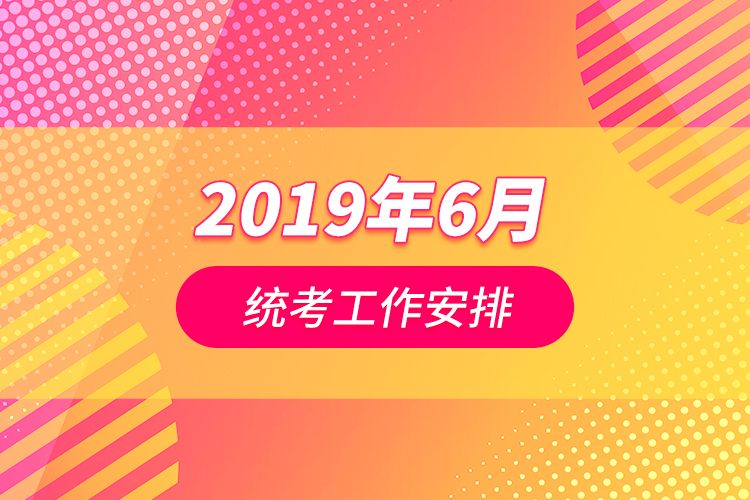 2019年6月

统考工作安排